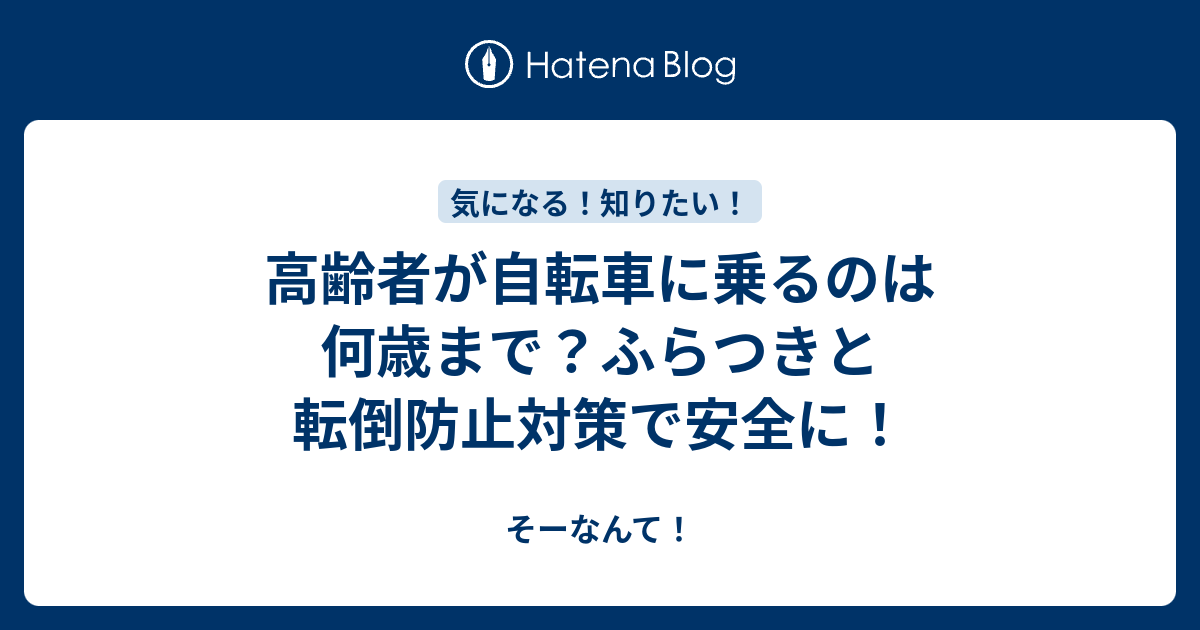 Hatena Blog

気になる！知りたい！

高齢者が自転車に乗るのは何歳まで？ふらつきと転倒防止対策で安全に！

そーなんて！